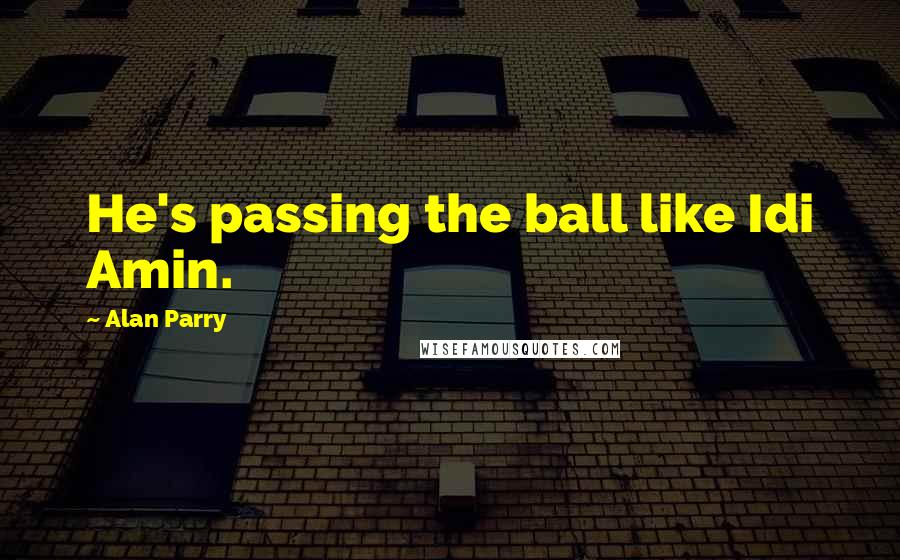 He's passing the ball like Idi Amin.

~ Alan Parry

WISEFAMOUSQUOTES.COM